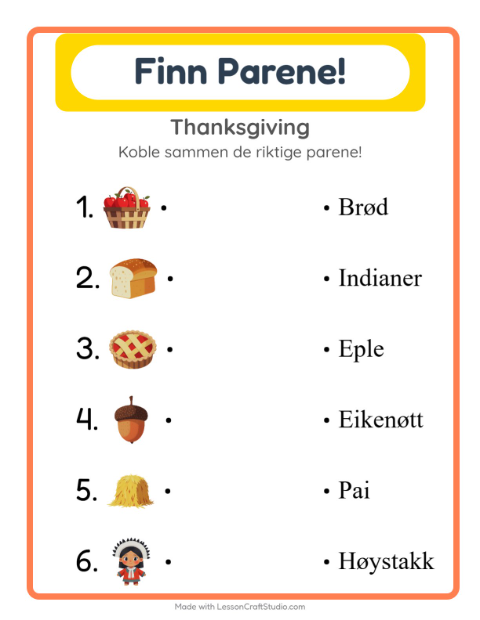 Finn Parene!

Thanksgiving

Koble sammen de riktige parene!

1. •

2. •

3. •

4. •

5. •

6. •

• Brød

• Indianer

• Eple

• Eikenøtt

• Pai

• Høystakk

Made with LessonCraftStudio.com